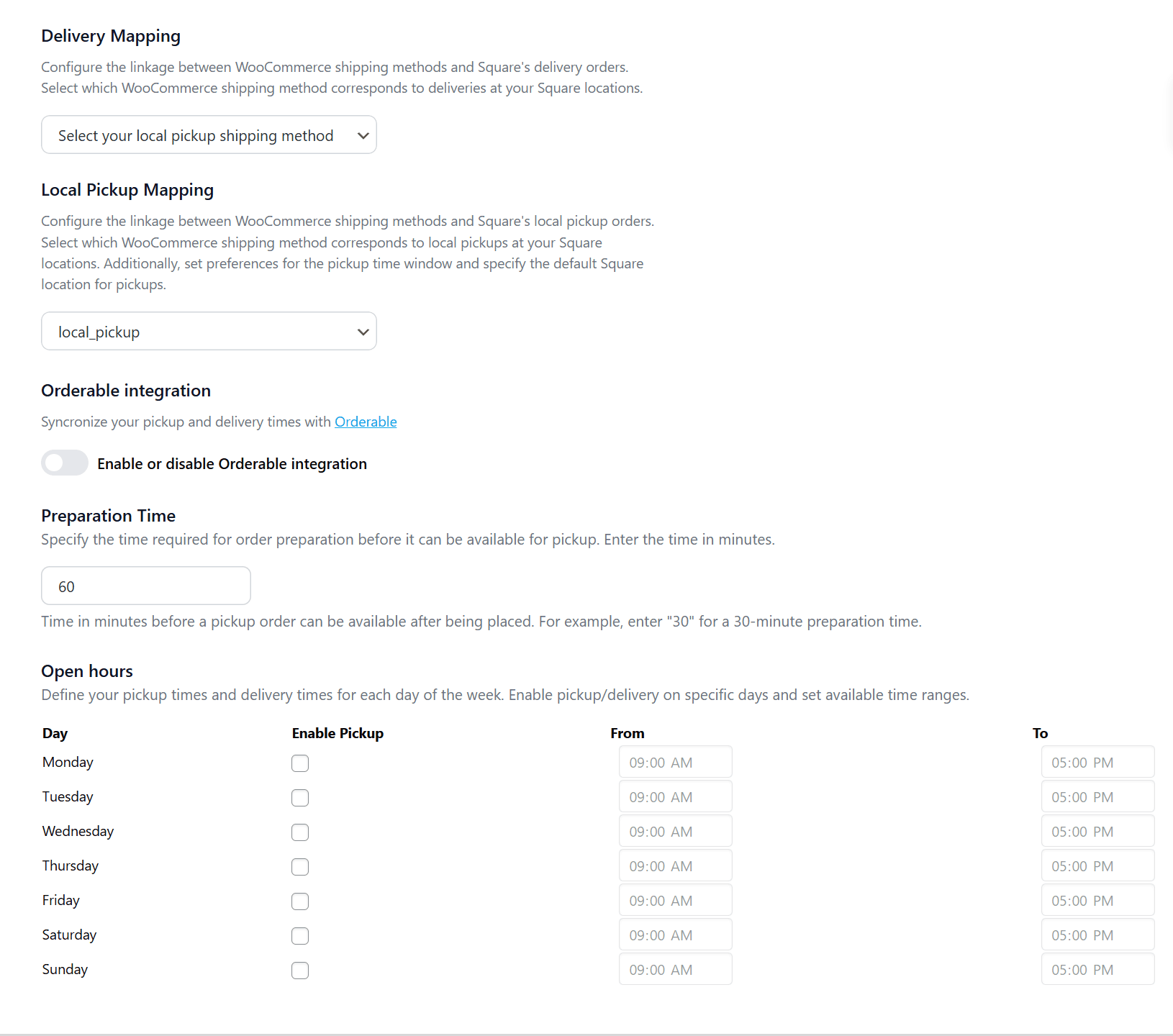 Delivery Mapping

Configure the linkage between WooCommerce shipping methods and Square's delivery orders. Select which WooCommerce shipping method corresponds to deliveries at your Square locations.

Select your local pickup shipping method

Local Pickup Mapping

Configure the linkage between WooCommerce shipping methods and Square's local pickup orders. Select which WooCommerce shipping method corresponds to local pickups at your Square locations. Additionally, set preferences for the pickup time window and specify the default Square location for pickups.

local_pickup

Orderable integration

Syncronize your pickup and delivery times with Orderable

Enable or disable Orderable integration

Preparation Time

Specify the time required for order preparation before it can be available for pickup. Enter the time in minutes.

60

Time in minutes before a pickup order can be available after being placed. For example, enter "30" for a 30-minute preparation time.

Open hours

Define your pickup times and delivery times for each day of the week. Enable pickup/delivery on specific days and set available time ranges.

| Day | Enable Pickup | From | To |
|---|---|---|---|
| Monday | | 09:00 AM | 05:00 PM |
| Tuesday | | 09:00 AM | 05:00 PM |
| Wednesday | | 09:00 AM | 05:00 PM |
| Thursday | | 09:00 AM | 05:00 PM |
| Friday | | 09:00 AM | 05:00 PM |
| Saturday | | 09:00 AM | 05:00 PM |
| Sunday | | 09:00 AM | 05:00 PM |